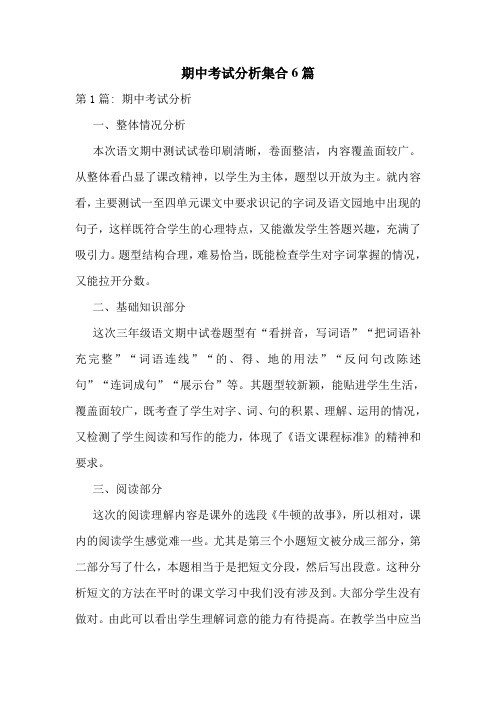 期中考试分析集合6篇

第1篇：期中考试分析

一、整体情况分析

本次语文期中测试试卷印刷清晰，卷面整洁，内容覆盖面较广。从整体看凸显了课改精神，以学生为主体，题型以开放为主。就内容看，主要测试一至四单元课文中要求识记的字词及语文园地中出现的句子，这样既符合学生的心理特点，又能激发学生答题兴趣，充满了吸引力。题型结构合理，难易恰当，既能检查学生对字词掌握的情况，又能拉开分数。

二、基础知识部分

这次三年级语文期中试卷题型有“看拼音，写词语”“把词语补充完整”“词语连线”“的、得、地的用法”“反问句改陈述句”“连词成句”“展示台”等。其题型较新颖，能贴进学生生活，覆盖面较广，既考查了学生对字、词、句的积累、理解、运用的情况，又检测了学生阅读和写作的能力，体现了《语文课程标准》的精神和要求。

三、阅读部分

这次的阅读理解内容是课外的选段《牛顿的故事》，所以相对，课内的阅读学生感觉难一些。尤其是第三个小题短文被分成三部分，第二部分写了什么，本题相当于是把短文分段，然后写出段意。这种分析短文的方法在平时的课文学习中我们没有涉及到。大部分学生没有做对。由此可以看出学生理解词意的能力有待提高。在教学当中应当